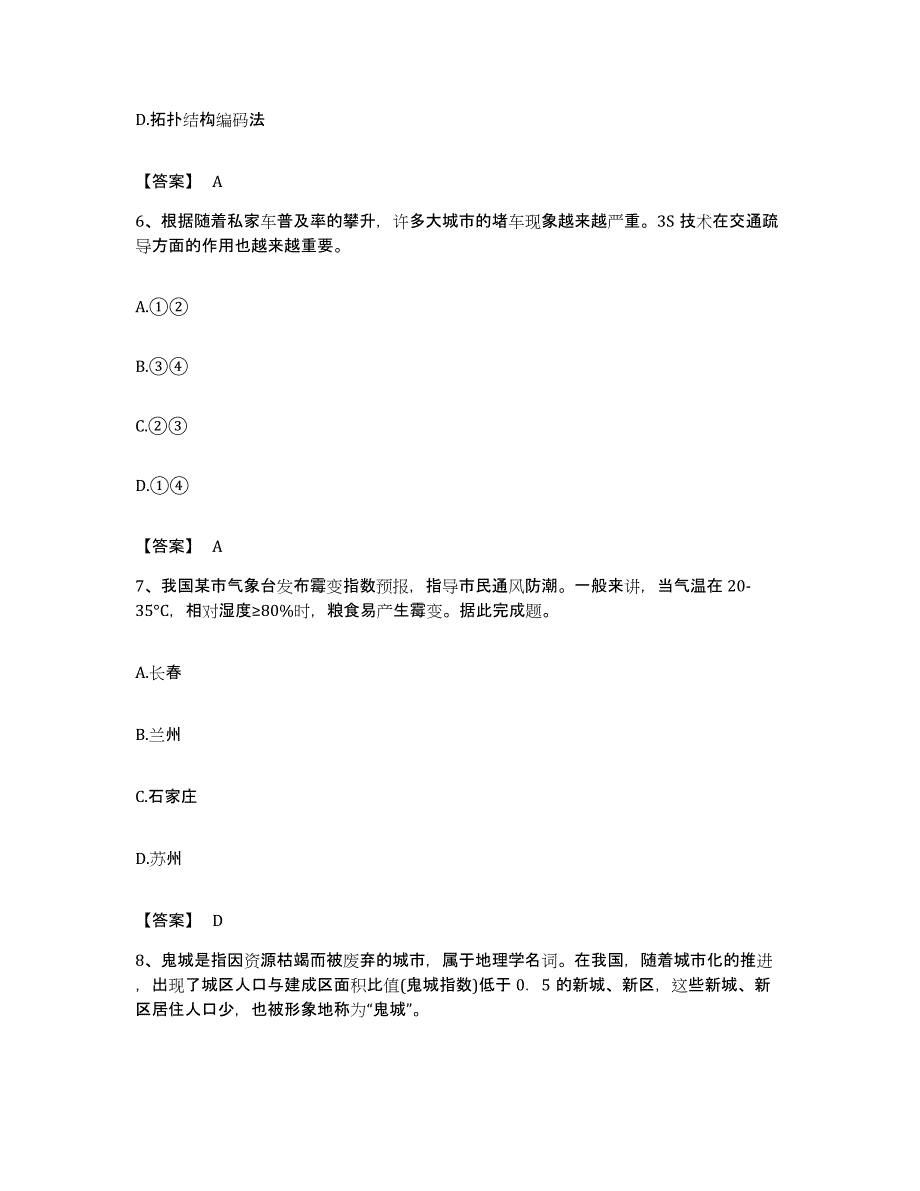 D.拓扑结构编码法

【答案】 A

6、根据随着私家车普及率的攀升，许多大城市的堵车现象越来越严重。3S 技术在交通疏导方面的作用也越来越重要。

A.①②

B.③④

C.②③

D.①④

【答案】 A

7、我国某市气象台发布霉变指数预报，指导市民通风防潮。一般来讲，当气温在 20-35°C，相对湿度≥80%时，粮食易产生霉变。据此完成题。

A.长春

B.兰州

C.石家庄

D.苏州

【答案】 D

8、鬼城是指因资源枯竭而被废弃的城市，属于地理学名词。在我国，随着城市化的推进，出现了城区人口与建成区面积比值(鬼城指数)低于 0．5 的新城、新区，这些新城、新区居住人口少，也被形象地称为“鬼城”。